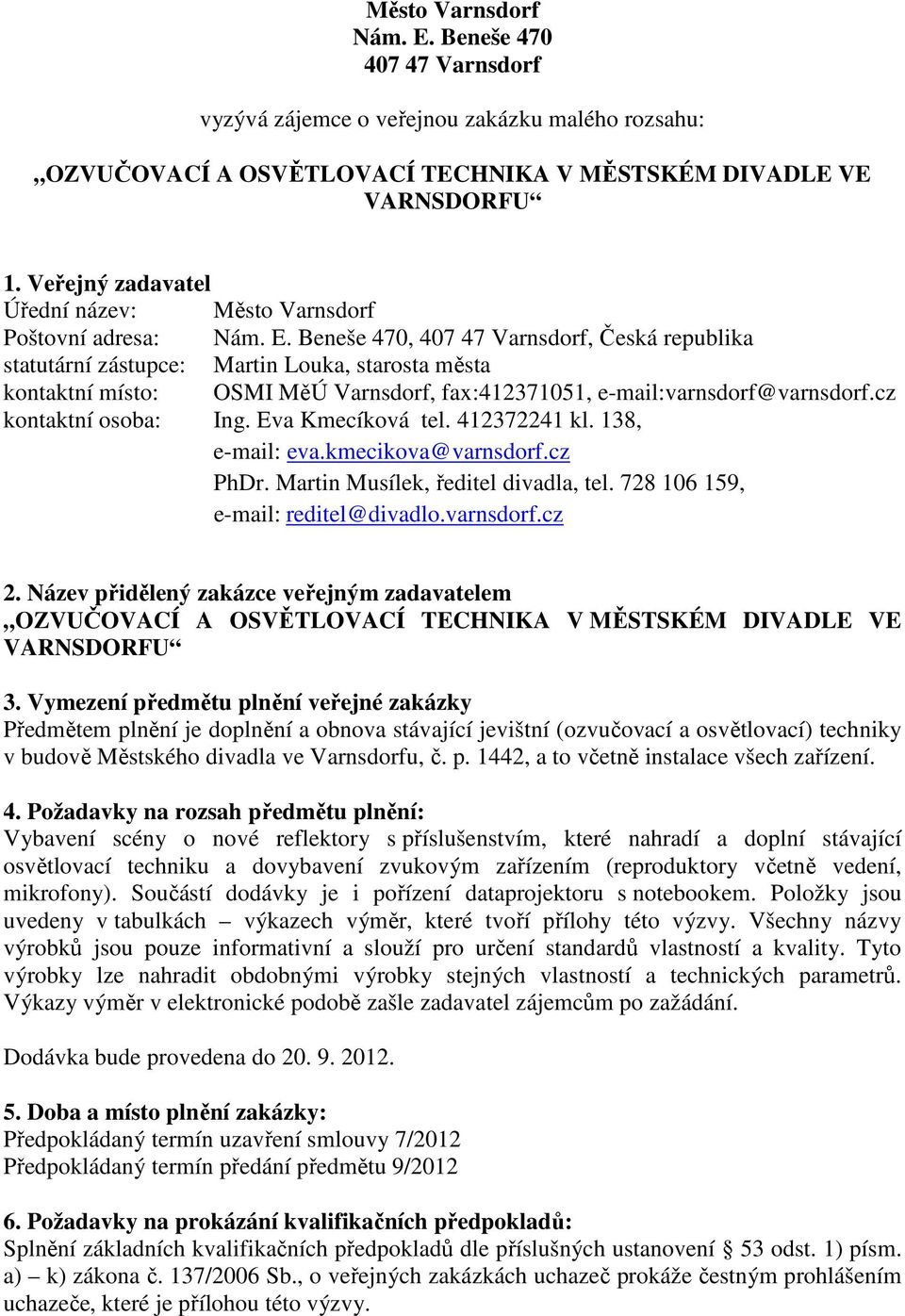 Město Varnsdorf
Nám. E. Beneše 470
407 47 Varnsdorf

vyzývá zájemce o veřejnou zakázku malého rozsahu:

„OZVUČOVACÍ A OSVĚTLOVACÍ TECHNIKA V MĚSTSKÉM DIVADLE VE VARNSDORFU“

1. Veřejný zadavatel
Úřední název: Město Varnsdorf
Poštovní adresa: Nám. E. Beneše 470, 407 47 Varnsdorf, Česká republika
statutární zástupce: Martin Louka, starosta města
kontaktní místo: OSMI MěÚ Varnsdorf, fax:412371051, e-mail:varnsdorf@varnsdorf.cz
kontaktní osoba: Ing. Eva Kmecíková tel. 412372241 kl. 138, e-mail: eva.kmecikova@varnsdorf.cz
PhDr. Martin Musílek, ředitel divadla, tel. 728 106 159, e-mail: reditel@divadlo.varnsdorf.cz

2. Název přidělený zakázce veřejným zadavatelem
„OZVUČOVACÍ A OSVĚTLOVACÍ TECHNIKA V MĚSTSKÉM DIVADLE VE VARNSDORFU“

3. Vymezení předmětu plnění veřejné zakázky
Předmětem plnění je doplnění a obnova stávající jevištní (ozvučovací a osvětlovací) techniky v budově Městského divadla ve Varnsdorfu, č. p. 1442, a to včetně instalace všech zařízení.

4. Požadavky na rozsah předmětu plnění:
Vybavení scény o nové reflektory s příslušenstvím, které nahradí a doplní stávající osvětlovací techniku a dovybavení zvukovým zařízením (reproduktory včetně vedení, mikrofony). Součástí dodávky je i pořízení dataprojektoru s notebookem. Položky jsou uvedeny v tabulkách – výkazech výměr, které tvoří přílohy této výzvy. Všechny názvy výrobků jsou pouze informativní a slouží pro určení standardů vlastností a kvality. Tyto výrobky lze nahradit obdobnými výrobky stejných vlastností a technických parametrů. Výkazy výměr v elektronické podobě zašle zadavatel zájemcům po zažádání.

Dodávka bude provedena do 20. 9. 2012.

5. Doba a místo plnění zakázky:
Předpokládaný termín uzavření smlouvy 7/2012
Předpokládaný termín předání předmětu 9/2012

6. Požadavky na prokázání kvalifikačních předpokladů:
Splnění základních kvalifikačních předpokladů dle příslušných ustanovení § 53 odst. 1) písm. a) – k) zákona č. 137/2006 Sb., o veřejných zakázkách uchazeč prokáže čestným prohlášením uchazeče, které je přílohou této výzvy.